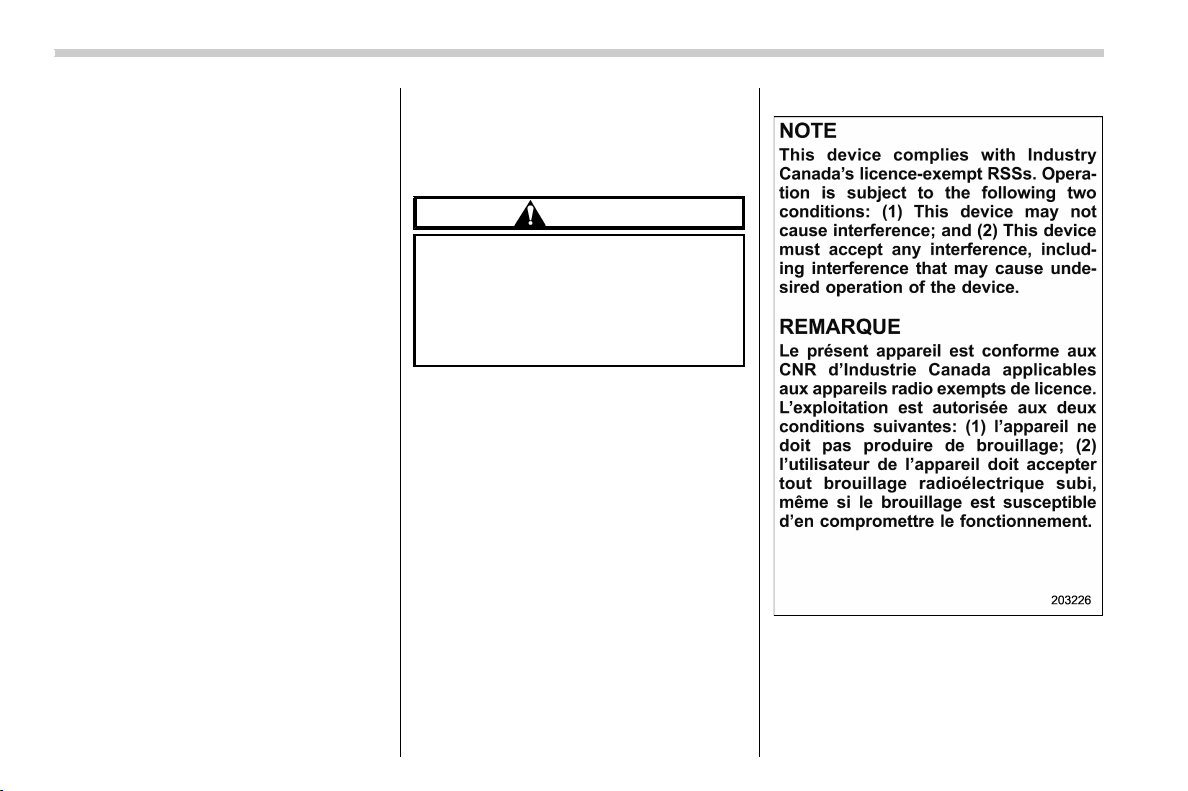 NOTE

This device complies with Industry Canada's licence-exempt RSSs. Operation is subject to the following two conditions: (1) This device may not cause interference; and (2) This device must accept any interference, including interference that may cause undesired operation of the device.

REMARQUE

Le présent appareil est conforme aux CNR d'Industrie Canada applicables aux appareils radio exempts de licence. L'exploitation est autorisée aux deux conditions suivantes: (1) l'appareil ne doit pas produire de brouillage; (2) l'utilisateur de l'appareil doit accepter tout brouillage radioélectrique subi, même si le brouillage est susceptible d'en compromettre le fonctionnement.

203226